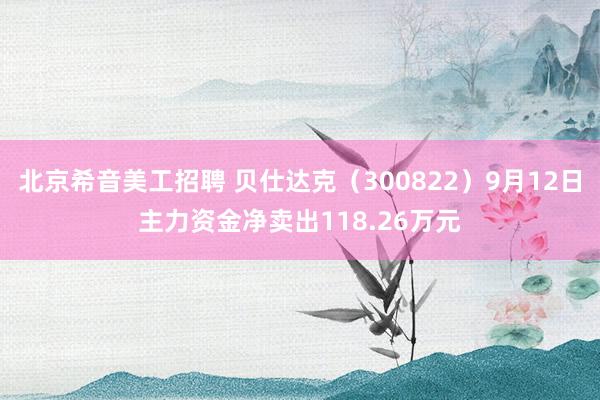 北京希音美工招聘 贝仕达克（300822）9月12日主力资金净卖出118.26万元